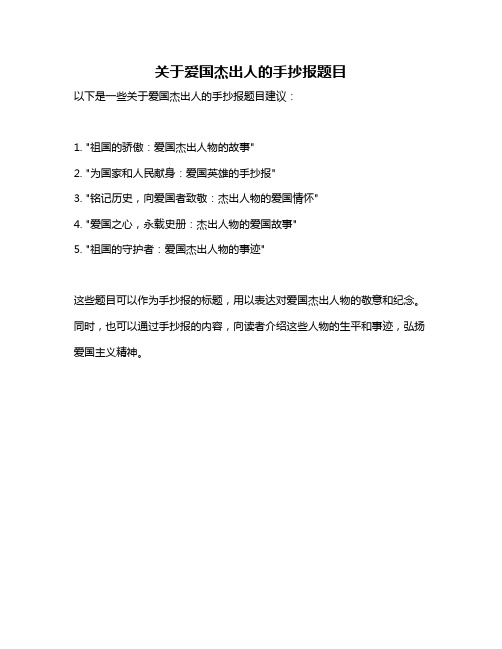 关于爱国杰出人的手抄报题目

以下是一些关于爱国杰出人的手抄报题目建议：

1. "祖国的骄傲：爱国杰出人物的故事"

2. "为国家和人民献身：爱国英雄的手抄报"

3. "铭记历史，向爱国者致敬：杰出人物的爱国情怀"

4. "爱国之心，永载史册：杰出人物的爱国故事"

5. "祖国的守护者：爱国杰出人物的事迹"

这些题目可以作为手抄报的标题，用以表达对爱国杰出人物的敬意和纪念。同时，也可以通过手抄报的内容，向读者介绍这些人物的生平和事迹，弘扬爱国主义精神。